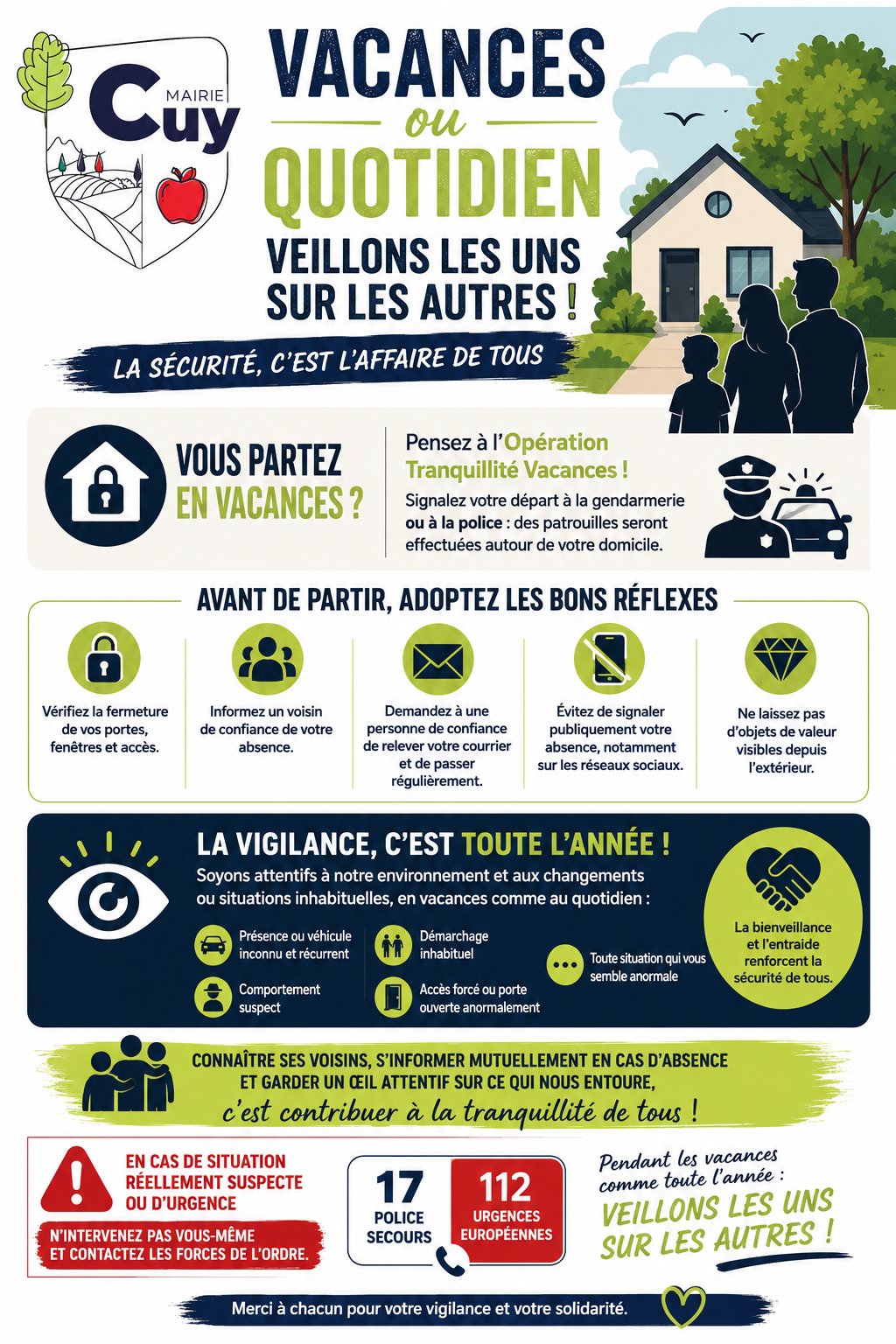 MAIRIE
Cuy

VACANCES
ou
QUOTIDIEN

VEILLONS LES UNS SUR LES AUTRES !

LA SÉCURITÉ, C'EST L'AFFAIRE DE TOUS

VOUS PARTEZ EN VACANCES ?

Pensez à l'Opération Tranquillité Vacances !

Signalez votre départ à la gendarmerie ou à la police : des patrouilles seront effectuées autour de votre domicile.

AVANT DE PARTIR, ADOPTEZ LES BONS RÉFLEXES

Vérifiez la fermeture de vos portes, fenêtres et accès.

Informez un voisin de confiance de votre absence.

Demandez à une personne de confiance de relever votre courrier et de passer régulièrement.

Évitez de signaler publiquement votre absence, notamment sur les réseaux sociaux.

Ne laissez pas d'objets de valeur visibles depuis l'extérieur.

LA VIGILANCE, C'EST TOUTE L'ANNÉE !

Soyons attentifs à notre environnement et aux changements ou situations inhabituelles, en vacances comme au quotidien :

Présence ou véhicule inconnu et récurrent

Comportement suspect

Démarchage inhabituel

Accès forcé ou porte ouverte anormalement

Toute situation qui vous semble anormale

La bienveillance et l'entraide renforcent la sécurité de tous.

CONNAÎTRE SES VOISINS, S'INFORMER MUTUELLEMENT EN CAS D'ABSENCE ET GARDER UN ŒIL ATTENTIF SUR CE QUI NOUS ENTOURE,
c'est contribuer à la tranquillité de tous !

EN CAS DE SITUATION RÉELLEMENT SUSPECTE OU D'URGENCE

N'INTERVENEZ PAS VOUS-MÊME ET CONTACTEZ LES FORCES DE L'ORDRE.

17
POLICE
SECOURS

112
URGENCES
EUROPÉENNES

Pendant les vacances comme toute l'année :
VEILLONS LES UNS SUR LES AUTRES !

Merci à chacun pour votre vigilance et votre solidarité.